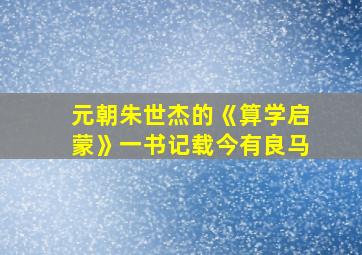 元朝朱世杰的《算学启蒙》一书记载今有良马